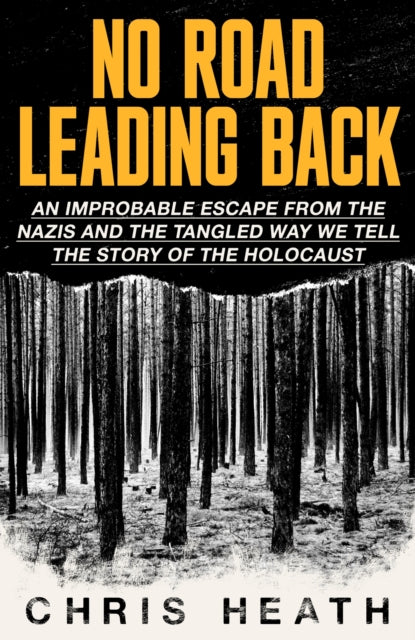 NO ROAD LEADING BACK

AN IMPROBABLE ESCAPE FROM THE NAZIS AND THE TANGLED WAY WE TELL THE STORY OF THE HOLOCAUST

CHRIS HEATH